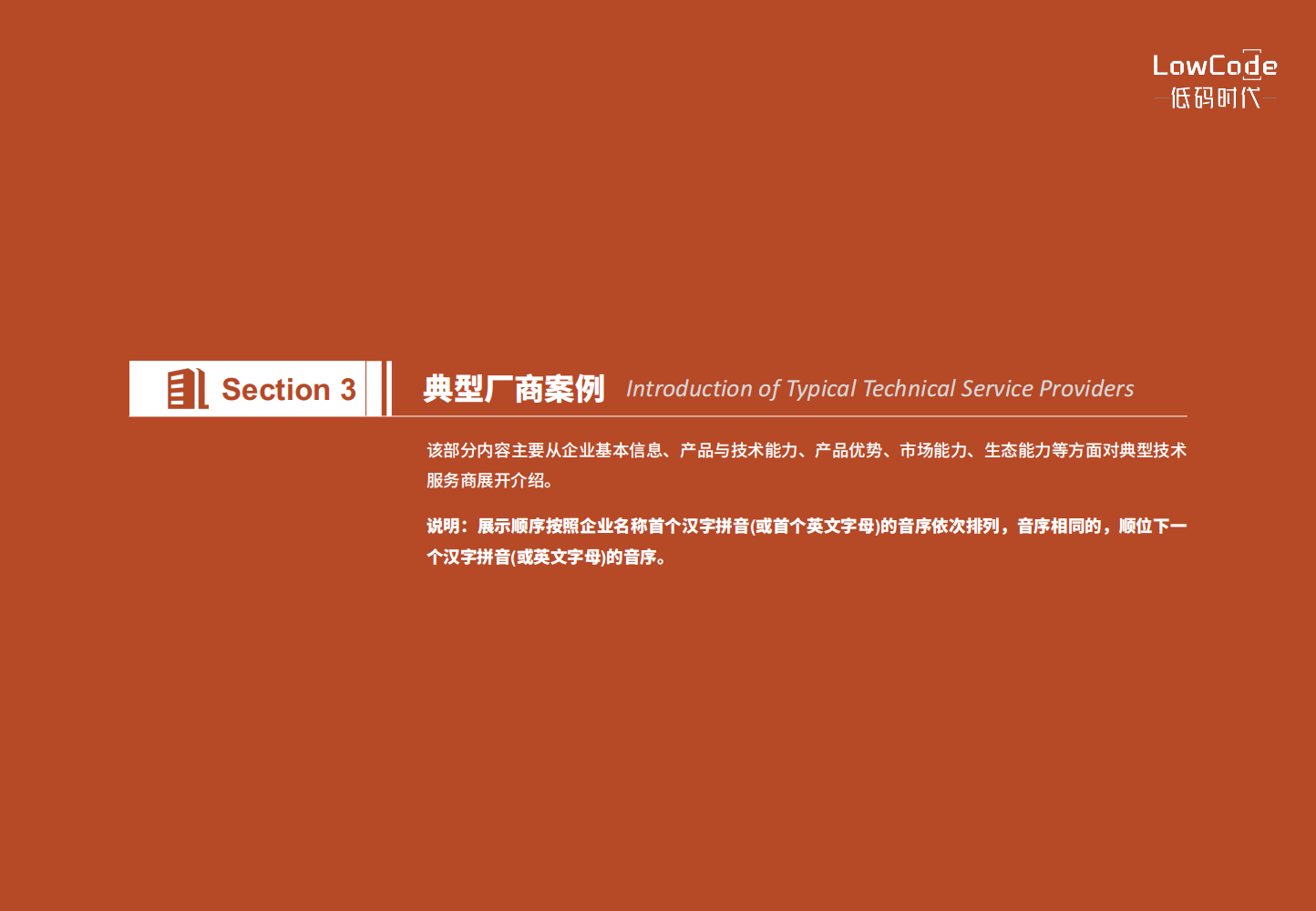 LowCode
低码时代

Section 3

典型厂商案例 Introduction of Typical Technical Service Providers

该部分内容主要从企业基本信息、产品与技术能力、产品优势、市场能力、生态能力等方面对典型技术服务商展开介绍。

说明：展示顺序按照企业名称首个汉字拼音(或首个英文字母)的音序依次排列，音序相同的，顺位下一个汉字拼音(或英文字母)的音序。